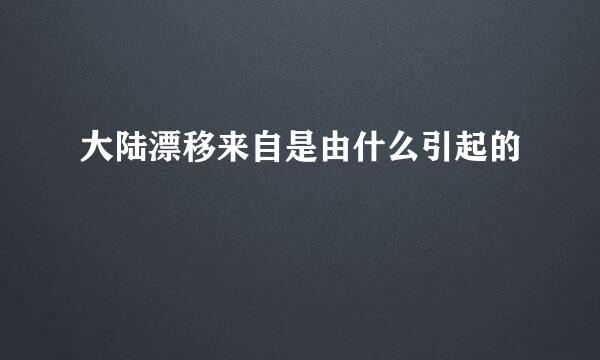 大陆漂移来自是由什么引起的